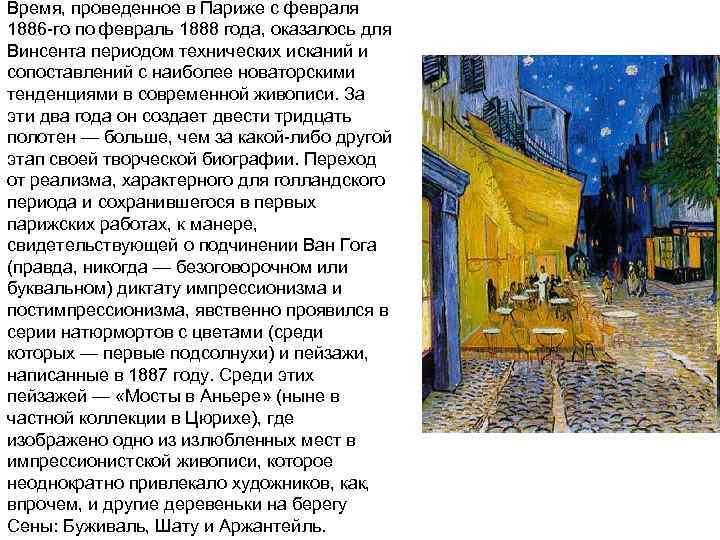 Время, проведенное в Париже с февраля 1886-го по февраль 1888 года, оказалось для Винсента периодом технических исканий и сопоставлений с наиболее новаторскими тенденциями в современной живописи. За эти два года он создает двести тридцать полотен — больше, чем за какой-либо другой этап своей творческой биографии. Переход от реализма, характерного для голландского периода и сохранившегося в первых парижских работах, к манере, свидетельствующей о подчинении Ван Гога (правда, никогда — безоговорочном или буквальном) диктату импрессионизма и постимпрессионизма, явственно проявился в серии натюрмортов с цветами (среди которых — первые подсолнухи) и пейзажи, написанные в 1887 году. Среди этих пейзажей — «Мосты в Аньере» (ныне в частной коллекции в Цюрихе), где изображено одно из излюбленных мест в импрессионистской живописи, которое неоднократно привлекало художников, как, впрочем, и другие деревеньки на берегу Сены: Буживаль, Шату и Аржантейль.